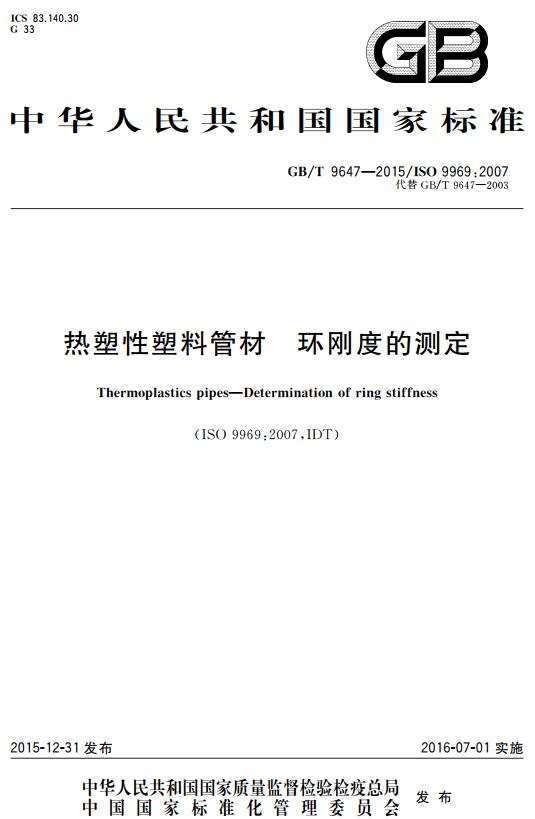 ICS 83.140.30
G 33

GB

中华人民共和国国家标准

GB/T 9647—2015/ISO 9969:2007
代替 GB/T 9647—2003

热塑性塑料管材　环刚度的测定

Thermoplastics pipes—Determination of ring stiffness

(ISO 9969:2007,IDT)

2015-12-31 发布

2016-07-01 实施

中华人民共和国国家质量监督检验检疫总局
中国国家标准化管理委员会
发布